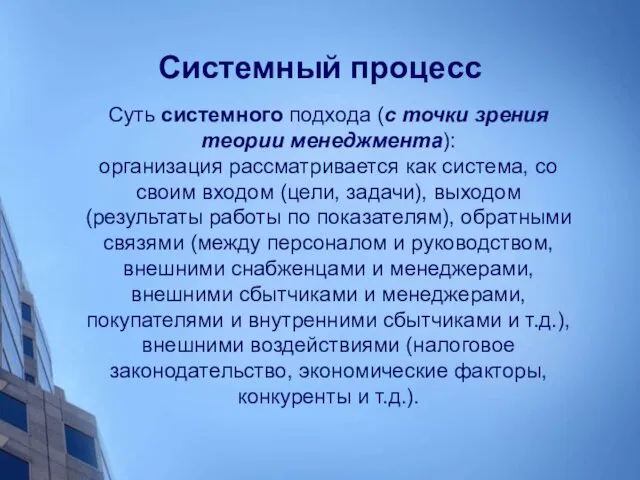 Системный процесс

Суть системного подхода (с точки зрения теории менеджмента): организация рассматривается как система, со своим входом (цели, задачи), выходом (результаты работы по показателям), обратными связями (между персоналом и руководством, внешними снабженцами и менеджерами, внешними сбытчиками и менеджерами, покупателями и внутренними сбытчиками и т.д.), внешними воздействиями (налоговое законодательство, экономические факторы, конкуренты и т.д.).